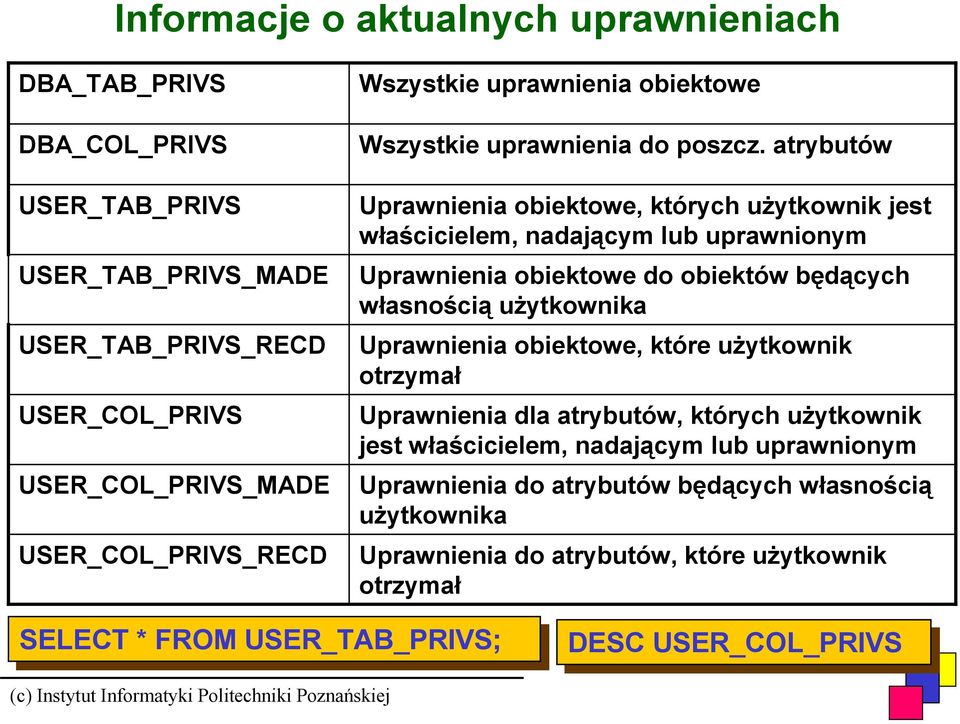 Informacje o aktualnych uprawnieniach

| | |
|---|---|
| DBA_TAB_PRIVS | Wszystkie uprawnienia obiektowe |
| DBA_COL_PRIVS | Wszystkie uprawnienia do poszcz. atrybutów |
| USER_TAB_PRIVS | Uprawnienia obiektowe, których użytkownik jest właścicielem, nadającym lub uprawnionym |
| USER_TAB_PRIVS_MADE | Uprawnienia obiektowe do obiektów będących własnością użytkownika |
| USER_TAB_PRIVS_RECD | Uprawnienia obiektowe, które użytkownik otrzymał |
| USER_COL_PRIVS | Uprawnienia dla atrybutów, których użytkownik jest właścicielem, nadającym lub uprawnionym |
| USER_COL_PRIVS_MADE | Uprawnienia do atrybutów będących własnością użytkownika |
| USER_COL_PRIVS_RECD | Uprawnienia do atrybutów, które użytkownik otrzymał |

SELECT * FROM USER_TAB_PRIVS;

DESC USER_COL_PRIVS

(c) Instytut Informatyki Politechniki Poznańskiej